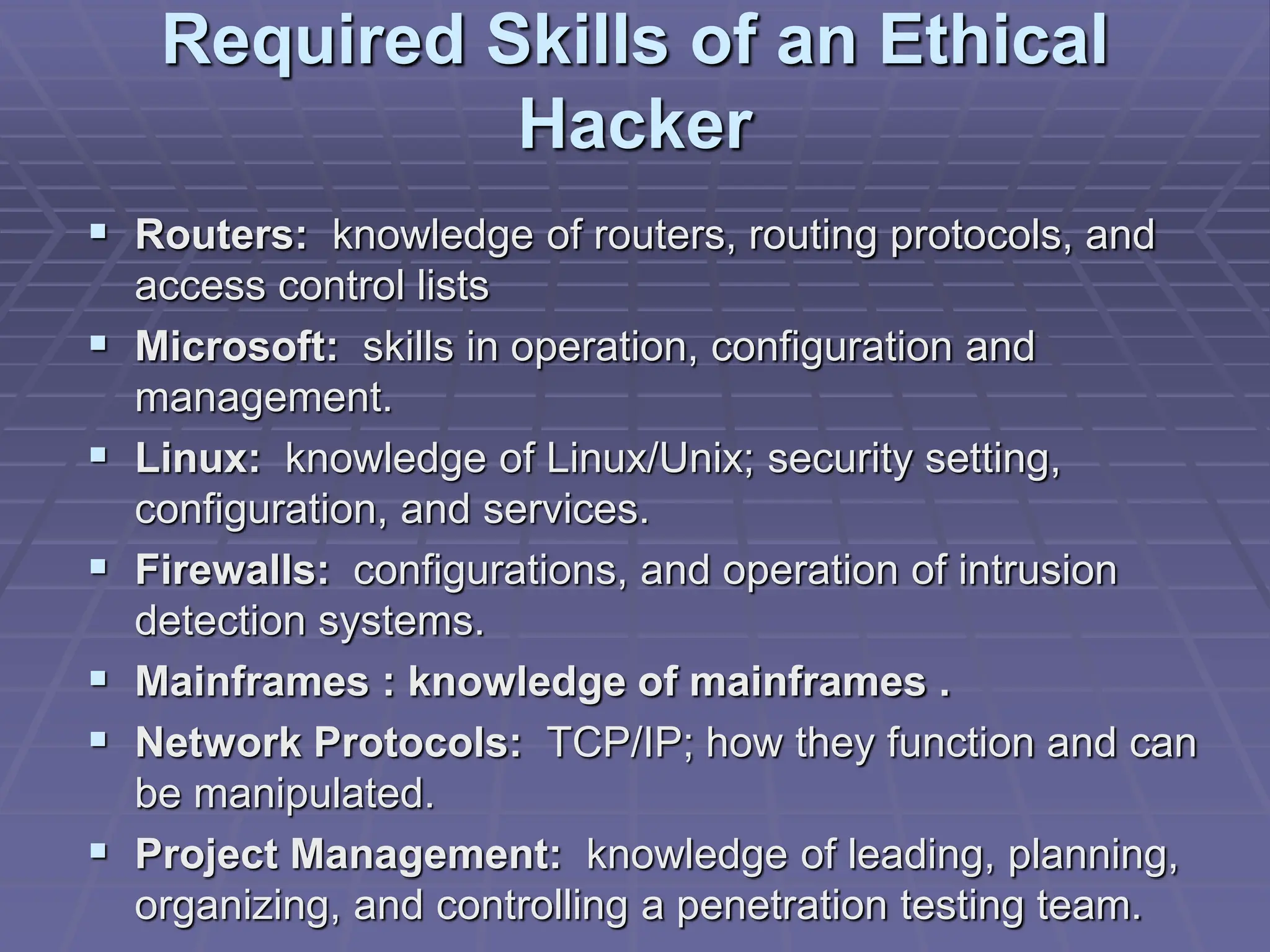 Required Skills of an Ethical Hacker

• Routers: knowledge of routers, routing protocols, and access control lists

• Microsoft: skills in operation, configuration and management.

• Linux: knowledge of Linux/Unix; security setting, configuration, and services.

• Firewalls: configurations, and operation of intrusion detection systems.

• Mainframes : knowledge of mainframes .

• Network Protocols: TCP/IP; how they function and can be manipulated.

• Project Management: knowledge of leading, planning, organizing, and controlling a penetration testing team.